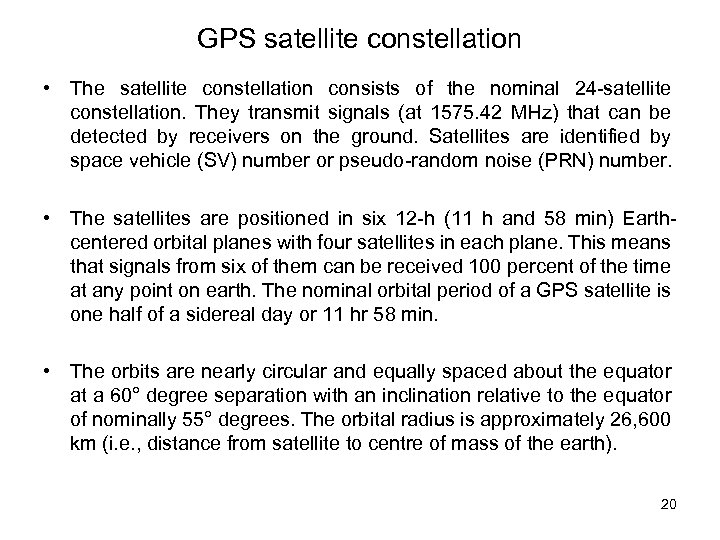 GPS satellite constellation

• The satellite constellation consists of the nominal 24-satellite constellation. They transmit signals (at 1575.42 MHz) that can be detected by receivers on the ground. Satellites are identified by space vehicle (SV) number or pseudo-random noise (PRN) number.

• The satellites are positioned in six 12-h (11 h and 58 min) Earth-centered orbital planes with four satellites in each plane. This means that signals from six of them can be received 100 percent of the time at any point on earth. The nominal orbital period of a GPS satellite is one half of a sidereal day or 11 hr 58 min.

• The orbits are nearly circular and equally spaced about the equator at a 60° degree separation with an inclination relative to the equator of nominally 55° degrees. The orbital radius is approximately 26,600 km (i.e., distance from satellite to centre of mass of the earth).

20